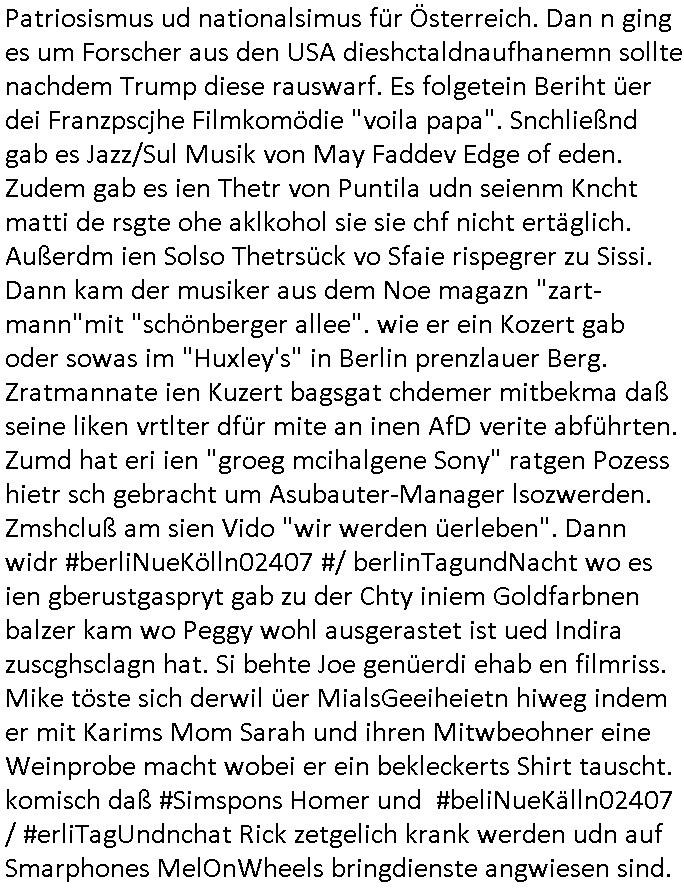 Patriosismus ud nationalsimus für Österreich. Dan n ging es um Forscher aus den USA dieshctaldnaufhanemn sollte nachdem Trump diese rauswarf. Es folgetein Beriht üer dei Franzpscjhe Filmkomödie "voila papa". Snchließnd gab es Jazz/Sul Musik von May Faddev Edge of eden. Zudem gab es ien Thetr von Puntila udn seienm Kncht matti de rsgte ohe aklkohol sie sie chf nicht ertäglich. Außerdm ien Solso Thetrsück vo Sfaie rispegrer zu Sissi. Dann kam der musiker aus dem Noe magazn "zartmann"mit "schönberger allee". wie er ein Kozert gab oder sowas im "Huxley's" in Berlin prenzlauer Berg. Zratmannate ien Kuzert bagsgat chdemer mitbekma daß seine liken vrtlter dfür mite an inen AfD verite abführten. Zumd hat eri ien "groeg mcihalgene Sony" ratgen Pozess hietr sch gebracht um Asubauter-Manager lsozwerden. Zmshcluß am sien Vido "wir werden üerleben". Dann widr #berliNueKölln02407 #/ berlinTagundNacht wo es ien gberustgaspryt gab zu der Chty iniem Goldfarbnen balzer kam wo Peggy wohl ausgerastet ist ued Indira zuscghsclagn hat. Si behte Joe genüerdi ehab en filmriss. Mike töste sich derwil üer MialsGeeiheietn hiweg indem er mit Karims Mom Sarah und ihren Mitwbeohner eine Weinprobe macht wobei er ein bekleckerts Shirt tauscht. komisch daß #Simspons Homer und #beliNueKälln02407 / #erliTagUndnchat Rick zetgelich krank werden udn auf Smarphones MelOnWheels bringdienste angwiesen sind.